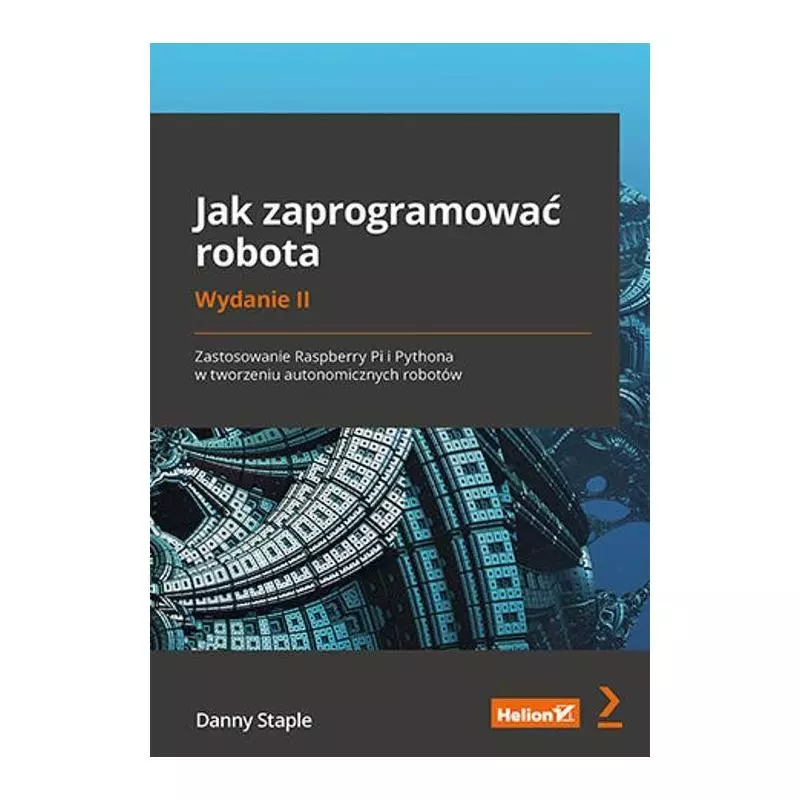 Jak zaprogramować robota
Wydanie II

Zastosowanie Raspberry Pi i Pythona w tworzeniu autonomicznych robotów

Danny Staple

Helion